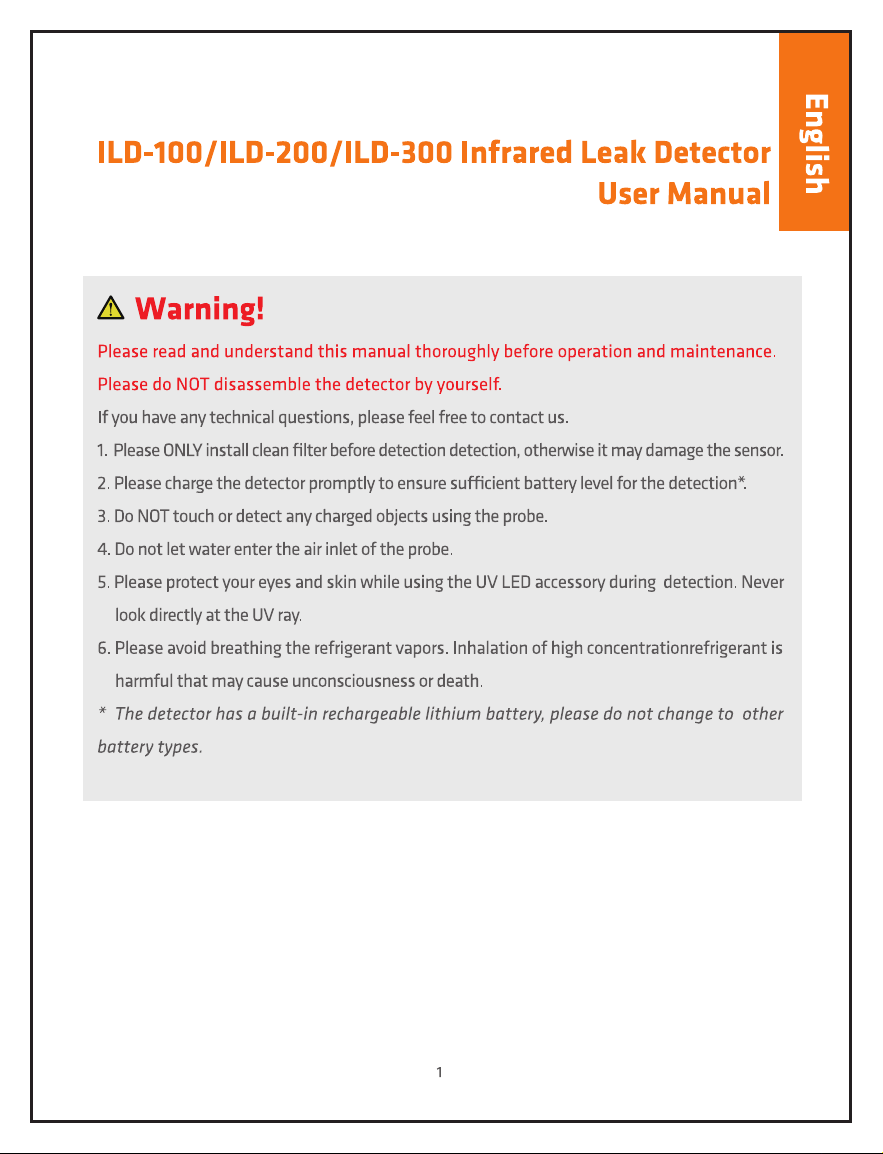 English

ILD-100/ILD-200/ILD-300 Infrared Leak Detector User Manual

Warning!

Please read and understand this manual thoroughly before operation and maintenance.

Please do NOT disassemble the detector by yourself.

If you have any technical questions, please feel free to contact us.

1. Please ONLY install clean filter before detection detection, otherwise it may damage the sensor.

2. Please charge the detector promptly to ensure sufficient battery level for the detection*.

3. Do NOT touch or detect any charged objects using the probe.

4. Do not let water enter the air inlet of the probe.

5. Please protect your eyes and skin while using the UV LED accessory during detection. Never look directly at the UV ray.

6. Please avoid breathing the refrigerant vapors. Inhalation of high concentrationrefrigerant is harmful that may cause unconsciousness or death.

* The detector has a built-in rechargeable lithium battery, please do not change to other battery types.

1